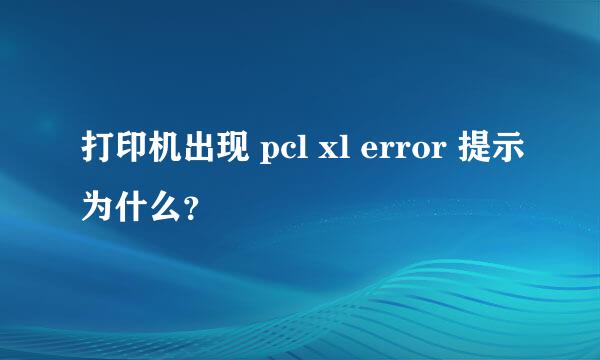 打印机出现 pcl xl error 提示为什么?